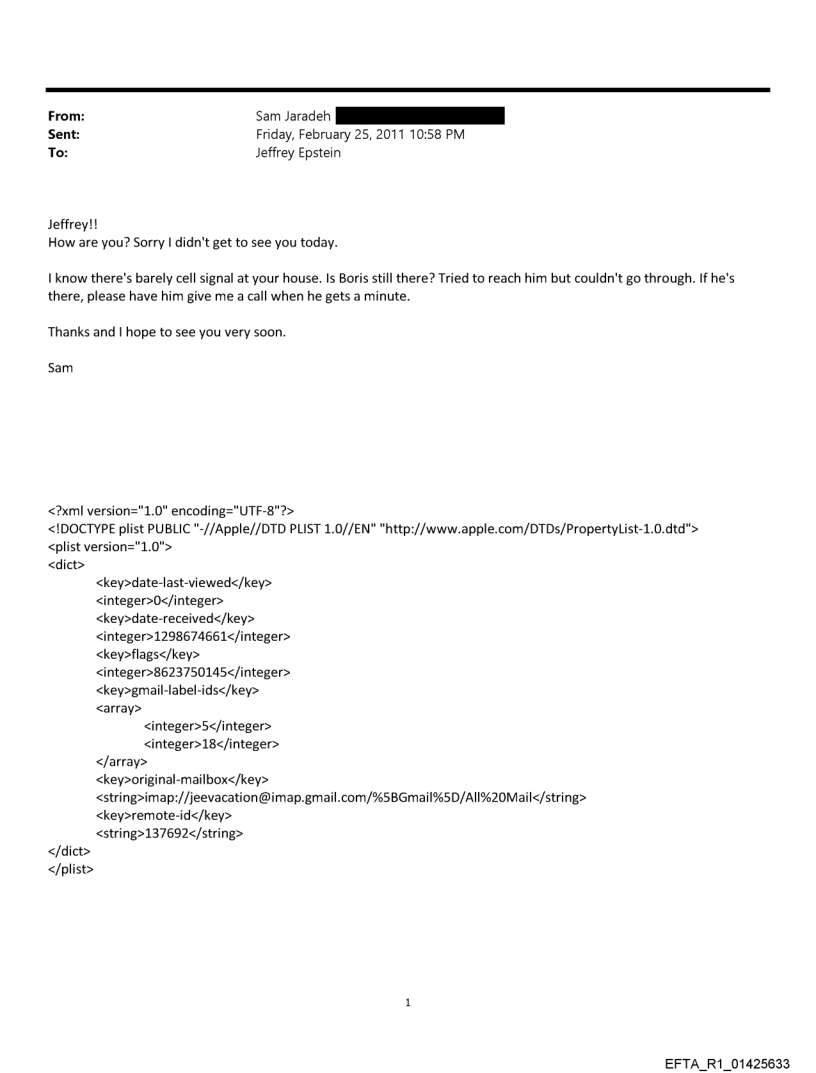 From: Sam Jaradeh
Sent: Friday, February 25, 2011 10:58 PM
To: Jeffrey Epstein

Jeffrey!!
How are you? Sorry I didn't get to see you today.

I know there's barely cell signal at your house. Is Boris still there? Tried to reach him but couldn't go through. If he's there, please have him give me a call when he gets a minute.

Thanks and I hope to see you very soon.

Sam

<?xml version="1.0" encoding="UTF-8"?>
<!DOCTYPE plist PUBLIC "-//Apple//DTD PLIST 1.0//EN" "http://www.apple.com/DTDs/PropertyList-1.0.dtd">
<plist version="1.0">
<dict>
<key>date-last-viewed</key>
<integer>0</integer>
<key>date-received</key>
<integer>1298674661</integer>
<key>flags</key>
<integer>8623750145</integer>
<key>gmail-label-ids</key>
<array>
<integer>5</integer>
<integer>18</integer>
</array>
<key>original-mailbox</key>
<string>imap://jeevacation@imap.gmail.com/%5BGmail%5D/All%20Mail</string>
<key>remote-id</key>
<string>137692</string>
</dict>
</plist>

1

EFTA_R1_01425633